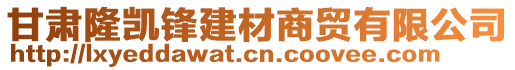 甘肃隆凯锋建材商贸有限公司
http://lxyeddawat.cn.coovee.com